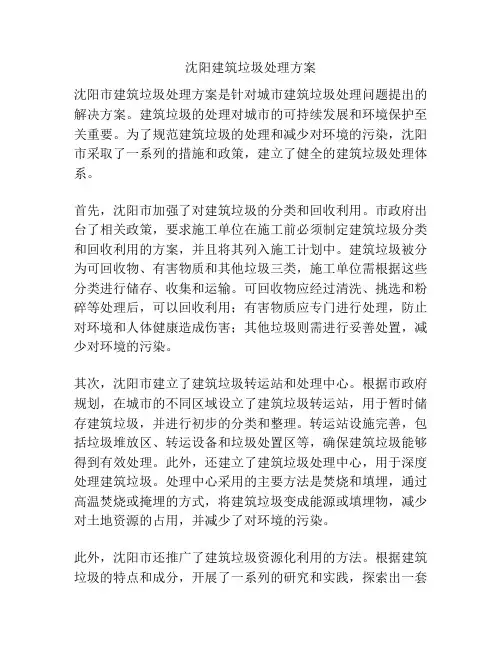 沈阳建筑垃圾处理方案

沈阳市建筑垃圾处理方案是针对城市建筑垃圾处理问题提出的解决方案。建筑垃圾的处理对城市的可持续发展和环境保护至关重要。为了规范建筑垃圾的处理和减少对环境的污染，沈阳市采取了一系列的措施和政策，建立了健全的建筑垃圾处理体系。

首先，沈阳市加强了对建筑垃圾的分类和回收利用。市政府出台了相关政策，要求施工单位在施工前必须制定建筑垃圾分类和回收利用的方案，并且将其列入施工计划中。建筑垃圾被分为可回收物、有害物质和其他垃圾三类，施工单位需根据这些分类进行储存、收集和运输。可回收物应经过清洗、挑选和粉碎等处理后，可以回收利用；有害物质应专门进行处理，防止对环境和人体健康造成伤害；其他垃圾则需进行妥善处置，减少对环境的污染。

其次，沈阳市建立了建筑垃圾转运站和处理中心。根据市政府规划，在城市的不同区域设立了建筑垃圾转运站，用于暂时储存建筑垃圾，并进行初步的分类和整理。转运站设施完善，包括垃圾堆放区、转运设备和垃圾处置区等，确保建筑垃圾能够得到有效处理。此外，还建立了建筑垃圾处理中心，用于深度处理建筑垃圾。处理中心采用的主要方法是焚烧和填埋，通过高温焚烧或掩埋的方式，将建筑垃圾变成能源或填埋物，减少对土地资源的占用，并减少了对环境的污染。

此外，沈阳市还推广了建筑垃圾资源化利用的方法。根据建筑垃圾的特点和成分，开展了一系列的研究和实践，探索出一套